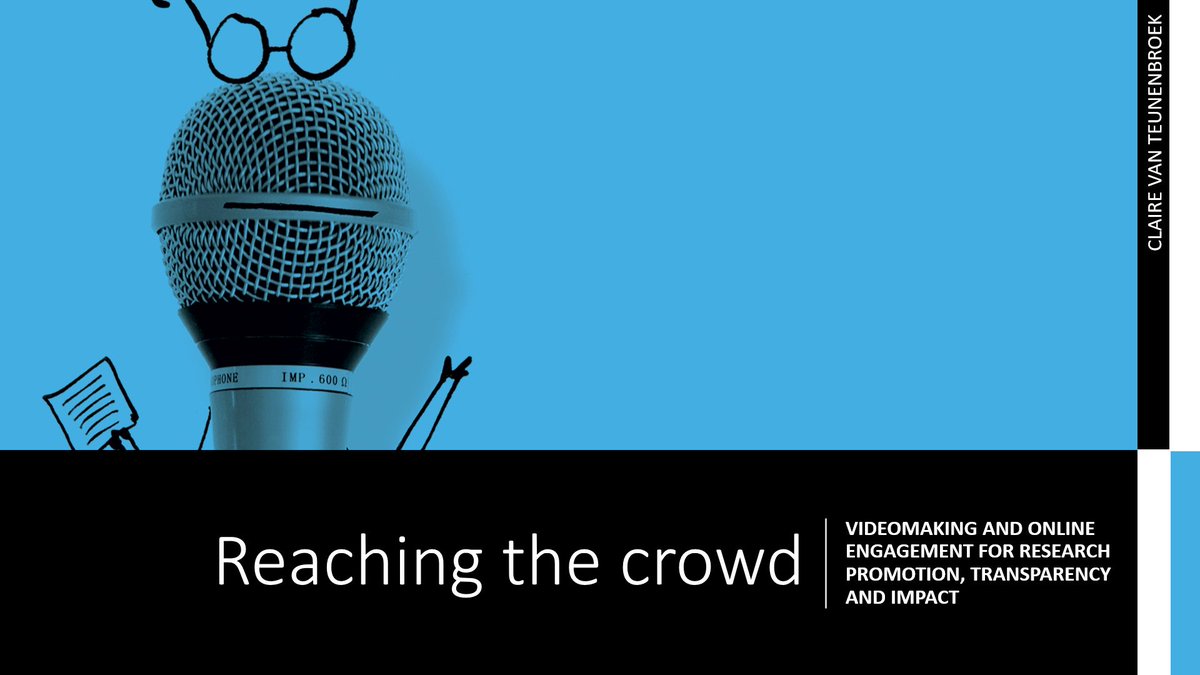 CLAIRE VAN TEUNENBROEK

PHONE IMP . 600 Ω

Reaching the crowd

VIDEOMAKING AND ONLINE ENGAGEMENT FOR RESEARCH PROMOTION, TRANSPARENCY AND IMPACT